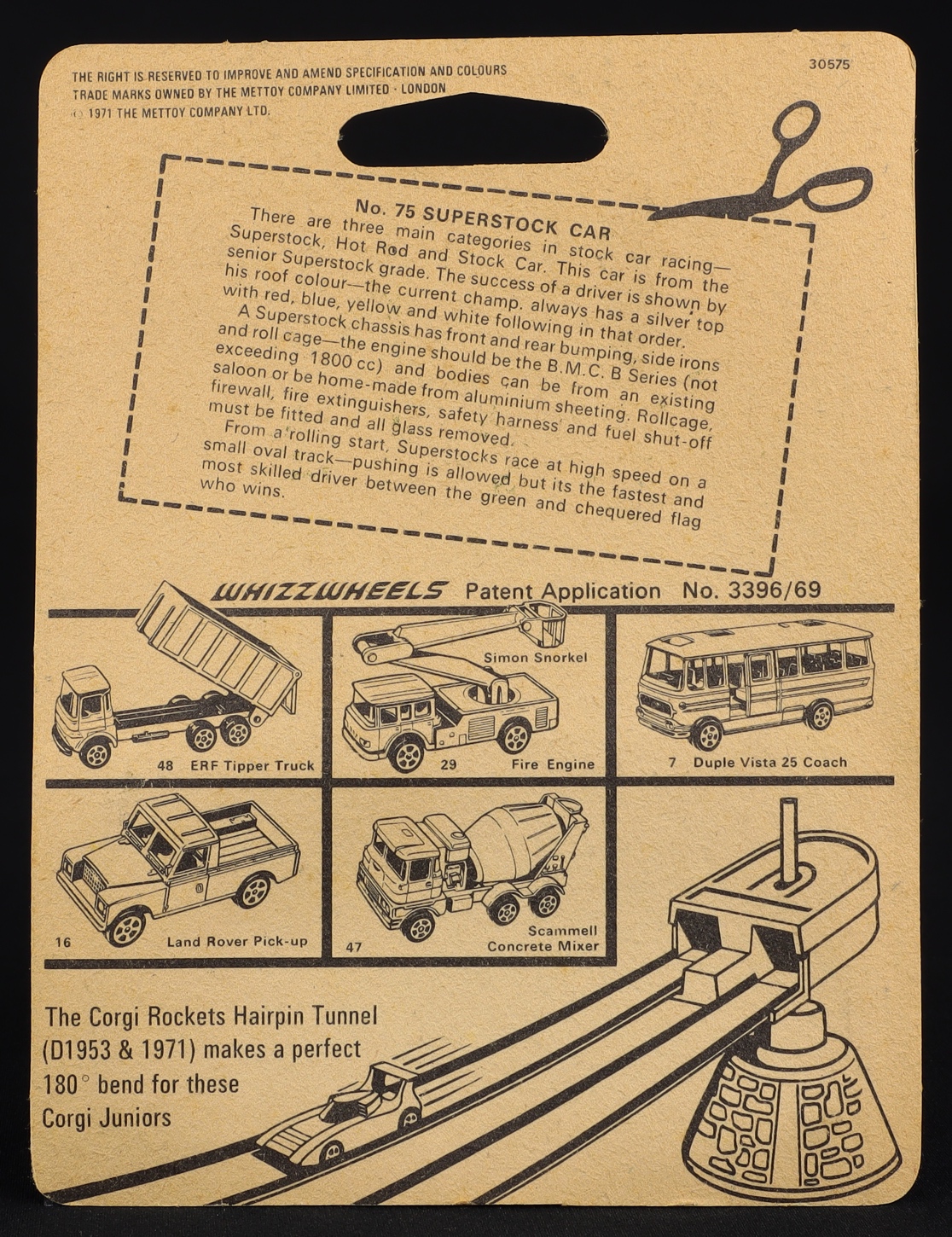 THE RIGHT IS RESERVED TO IMPROVE AND AMEND SPECIFICATION AND COLOURS
TRADE MARKS OWNED BY THE METTOY COMPANY LIMITED · LONDON
© 1971 THE METTOY COMPANY LTD.

30575

No. 75 SUPERSTOCK CAR

There are three main categories in stock car racing—Superstock, Hot Rod and Stock Car. This car is from the senior Superstock grade. The success of a driver is shown by his roof colour—the current champ. always has a silver top with red, blue, yellow and white following in that order.

A Superstock chassis has front and rear bumping, side irons and roll cage—the engine should be the B.M.C. B Series (not exceeding 1800 cc) and bodies can be from an existing saloon or be home-made from aluminium sheeting. Rollcage, firewall, fire extinguishers, safety harness and fuel shut-off must be fitted and all glass removed.

From a rolling start, Superstocks race at high speed on a small oval track—pushing is allowed but its the fastest and most skilled driver between the green and chequered flag who wins.

WHIZZWHEELS Patent Application No. 3396/69

48 ERF Tipper Truck

Simon Snorkel

29 Fire Engine

7 Duple Vista 25 Coach

16 Land Rover Pick-up

47 Scammell Concrete Mixer

The Corgi Rockets Hairpin Tunnel (D1953 & 1971) makes a perfect 180° bend for these Corgi Juniors